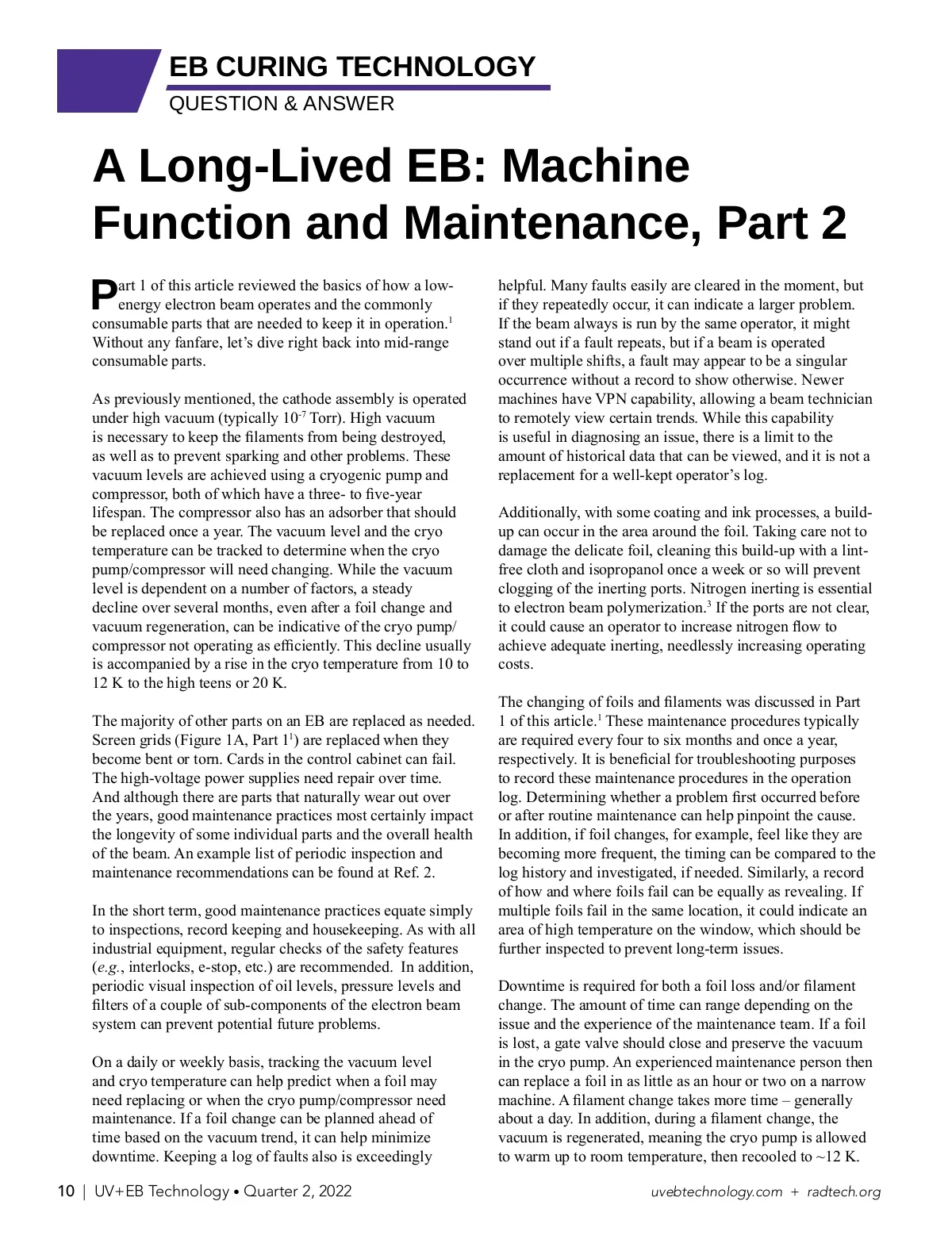 EB CURING TECHNOLOGY
QUESTION & ANSWER

A Long-Lived EB: Machine Function and Maintenance, Part 2

Part 1 of this article reviewed the basics of how a low-energy electron beam operates and the commonly consumable parts that are needed to keep it in operation.$^1$ Without any fanfare, let's dive right back into mid-range consumable parts.

As previously mentioned, the cathode assembly is operated under high vacuum (typically $10^{-7}$ Torr). High vacuum is necessary to keep the filaments from being destroyed, as well as to prevent sparking and other problems. These vacuum levels are achieved using a cryogenic pump and compressor, both of which have a three- to five-year lifespan. The compressor also has an adsorber that should be replaced once a year. The vacuum level and the cryo temperature can be tracked to determine when the cryo pump/compressor will need changing. While the vacuum level is dependent on a number of factors, a steady decline over several months, even after a foil change and vacuum regeneration, can be indicative of the cryo pump/compressor not operating as efficiently. This decline usually is accompanied by a rise in the cryo temperature from 10 to 12 K to the high teens or 20 K.

The majority of other parts on an EB are replaced as needed. Screen grids (Figure 1A, Part 1$^1$) are replaced when they become bent or torn. Cards in the control cabinet can fail. The high-voltage power supplies need repair over time. And although there are parts that naturally wear out over the years, good maintenance practices most certainly impact the longevity of some individual parts and the overall health of the beam. An example list of periodic inspection and maintenance recommendations can be found at Ref. 2.

In the short term, good maintenance practices equate simply to inspections, record keeping and housekeeping. As with all industrial equipment, regular checks of the safety features (e.g., interlocks, e-stop, etc.) are recommended. In addition, periodic visual inspection of oil levels, pressure levels and filters of a couple of sub-components of the electron beam system can prevent potential future problems.

On a daily or weekly basis, tracking the vacuum level and cryo temperature can help predict when a foil may need replacing or when the cryo pump/compressor need maintenance. If a foil change can be planned ahead of time based on the vacuum trend, it can help minimize downtime. Keeping a log of faults also is exceedingly helpful. Many faults easily are cleared in the moment, but if they repeatedly occur, it can indicate a larger problem. If the beam always is run by the same operator, it might stand out if a fault repeats, but if a beam is operated over multiple shifts, a fault may appear to be a singular occurrence without a record to show otherwise. Newer machines have VPN capability, allowing a beam technician to remotely view certain trends. While this capability is useful in diagnosing an issue, there is a limit to the amount of historical data that can be viewed, and it is not a replacement for a well-kept operator's log.

Additionally, with some coating and ink processes, a build-up can occur in the area around the foil. Taking care not to damage the delicate foil, cleaning this build-up with a lint-free cloth and isopropanol once a week or so will prevent clogging of the inerting ports. Nitrogen inerting is essential to electron beam polymerization.$^3$ If the ports are not clear, it could cause an operator to increase nitrogen flow to achieve adequate inerting, needlessly increasing operating costs.

The changing of foils and filaments was discussed in Part 1 of this article.$^1$ These maintenance procedures typically are required every four to six months and once a year, respectively. It is beneficial for troubleshooting purposes to record these maintenance procedures in the operation log. Determining whether a problem first occurred before or after routine maintenance can help pinpoint the cause. In addition, if foil changes, for example, feel like they are becoming more frequent, the timing can be compared to the log history and investigated, if needed. Similarly, a record of how and where foils fail can be equally as revealing. If multiple foils fail in the same location, it could indicate an area of high temperature on the window, which should be further inspected to prevent long-term issues.

Downtime is required for both a foil loss and/or filament change. The amount of time can range depending on the issue and the experience of the maintenance team. If a foil is lost, a gate valve should close and preserve the vacuum in the cryo pump. An experienced maintenance person then can replace a foil in as little as an hour or two on a narrow machine. A filament change takes more time – generally about a day. In addition, during a filament change, the vacuum is regenerated, meaning the cryo pump is allowed to warm up to room temperature, then recooled to ~12 K.

10 | UV+EB Technology • Quarter 2, 2022 uvebtechnology.com + radtech.org